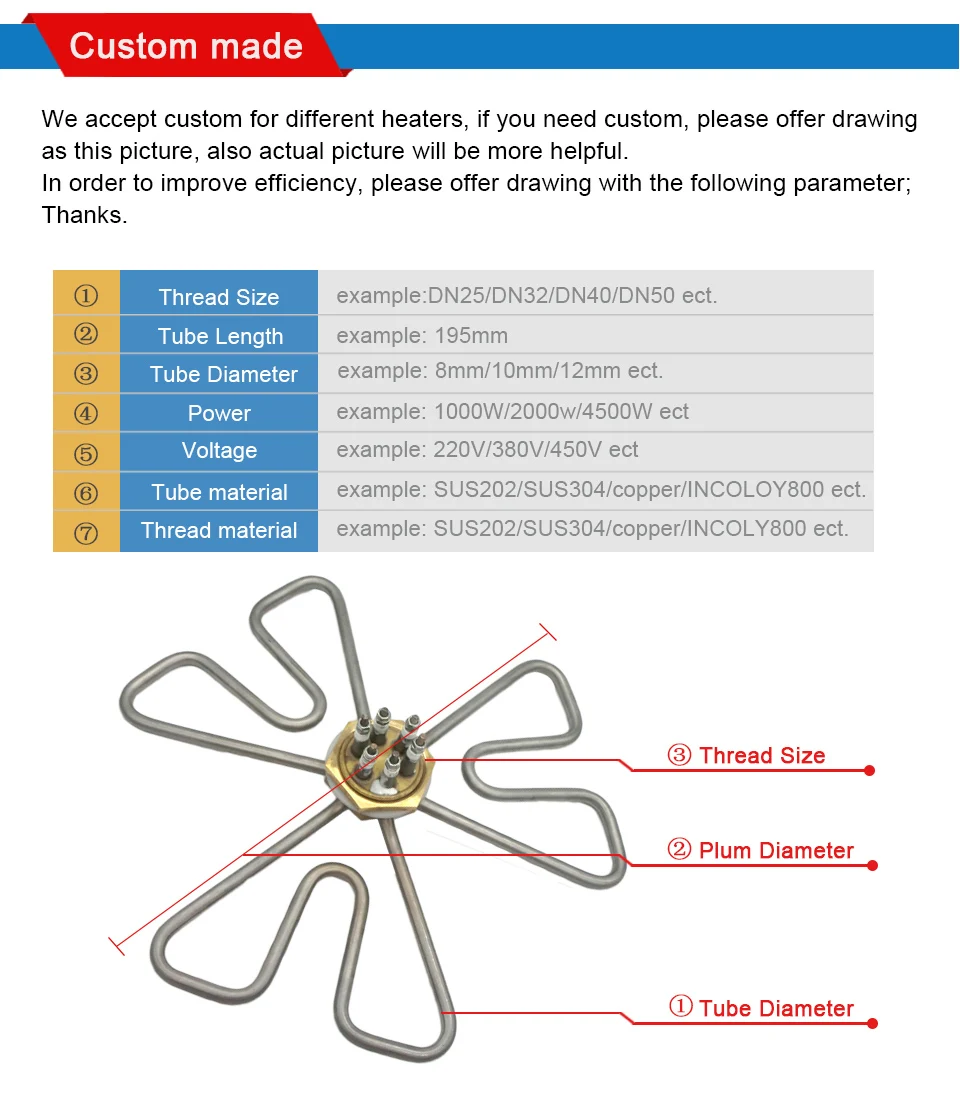 Custom made

We accept custom for different heaters, if you need custom, please offer drawing as this picture, also actual picture will be more helpful.
In order to improve efficiency, please offer drawing with the following parameter; Thanks.

| ① | Thread Size | example:DN25/DN32/DN40/DN50 ect. |
|---|---|---|
| ② | Tube Length | example: 195mm |
| ③ | Tube Diameter | example: 8mm/10mm/12mm ect. |
| ④ | Power | example: 1000W/2000w/4500W ect |
| ⑤ | Voltage | example: 220V/380V/450V ect |
| ⑥ | Tube material | example: SUS202/SUS304/copper/INCOLOY800 ect. |
| ⑦ | Thread material | example: SUS202/SUS304/copper/INCOLY800 ect. |

③ Thread Size

② Plum Diameter

① Tube Diameter